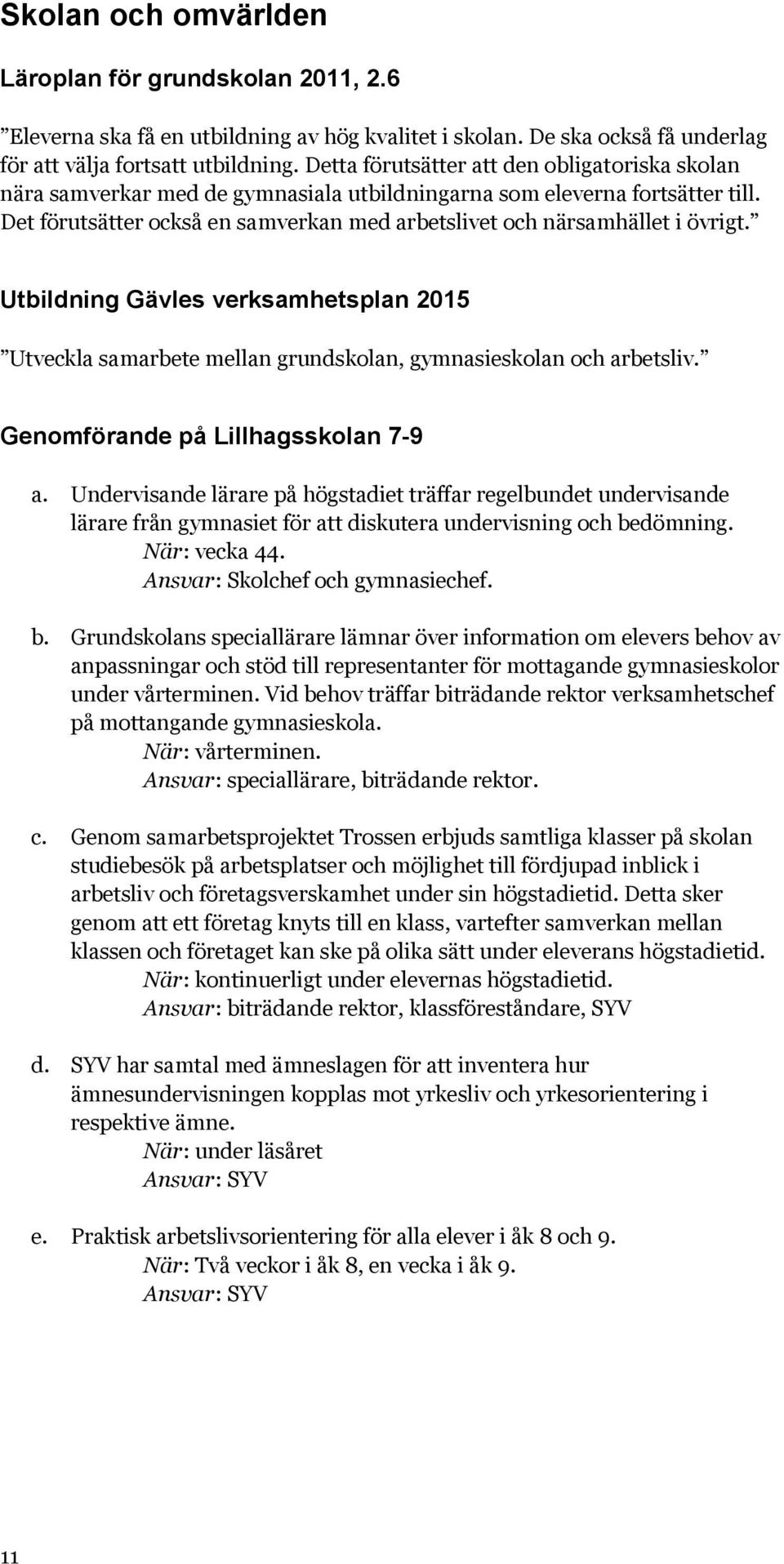 Skolan och omvärlden

Läroplan för grundskolan 2011, 2.6

”Eleverna ska få en utbildning av hög kvalitet i skolan. De ska också få underlag för att välja fortsatt utbildning. Detta förutsätter att den obligatoriska skolan nära samverkar med de gymnasiala utbildningarna som eleverna fortsätter till. Det förutsätter också en samverkan med arbetslivet och närsamhället i övrigt.”

Utbildning Gävles verksamhetsplan 2015

”Utveckla samarbete mellan grundskolan, gymnasieskolan och arbetsliv.”

Genomförande på Lillhagsskolan 7-9

a. Undervisande lärare på högstadiet träffar regelbundet undervisande lärare från gymnasiet för att diskutera undervisning och bedömning.
När: vecka 44.
Ansvar: Skolchef och gymnasiechef.

b. Grundskolans speciallärare lämnar över information om elevers behov av anpassningar och stöd till representanter för mottagande gymnasieskolor under vårterminen. Vid behov träffar biträdande rektor verksamhetschef på mottangande gymnasieskola.
När: vårterminen.
Ansvar: speciallärare, biträdande rektor.

c. Genom samarbetsprojektet Trossen erbjuds samtliga klasser på skolan studiebesök på arbetsplatser och möjlighet till fördjupad inblick i arbetsliv och företagsverskamhet under sin högstadietid. Detta sker genom att ett företag knyts till en klass, vartefter samverkan mellan klassen och företaget kan ske på olika sätt under eleverans högstadietid.
När: kontinuerligt under elevernas högstadietid.
Ansvar: biträdande rektor, klassföreståndare, SYV

d. SYV har samtal med ämneslagen för att inventera hur ämnesundervisningen kopplas mot yrkesliv och yrkesorientering i respektive ämne.
När: under läsåret
Ansvar: SYV

e. Praktisk arbetslivsorientering för alla elever i åk 8 och 9.
När: Två veckor i åk 8, en vecka i åk 9.
Ansvar: SYV

11